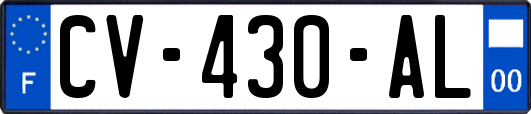 F
CV-430-AL
00